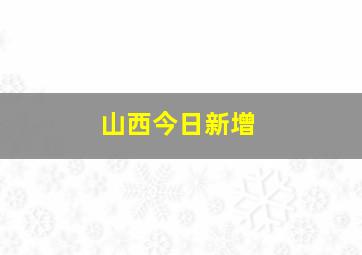 山西今日新增